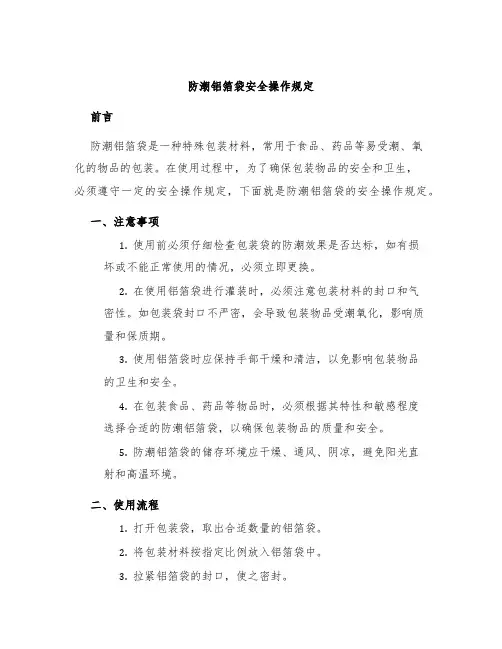 防潮铝箔袋安全操作规定

前言

防潮铝箔袋是一种特殊包装材料，常用于食品、药品等易受潮、氧化的物品的包装。在使用过程中，为了确保包装物品的安全和卫生，必须遵守一定的安全操作规定，下面就是防潮铝箔袋的安全操作规定。

一、注意事项

1. 使用前必须仔细检查包装袋的防潮效果是否达标，如有损坏或不能正常使用的情况，必须立即更换。

2. 在使用铝箔袋进行灌装时，必须注意包装材料的封口和气密性。如包装袋封口不严密，会导致包装物品受潮氧化，影响质量和保质期。

3. 使用铝箔袋时应保持手部干燥和清洁，以免影响包装物品的卫生和安全。

4. 在包装食品、药品等物品时，必须根据其特性和敏感程度选择合适的防潮铝箔袋，以确保包装物品的质量和安全。

5. 防潮铝箔袋的储存环境应干燥、通风、阴凉，避免阳光直射和高温环境。

二、使用流程

1. 打开包装袋，取出合适数量的铝箔袋。

2. 将包装材料按指定比例放入铝箔袋中。

3. 拉紧铝箔袋的封口，使之密封。